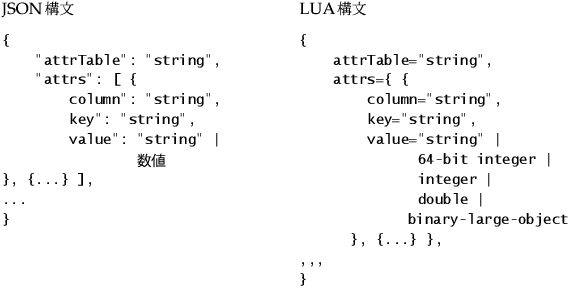 JSON 構文

{
"attrTable": "string",
"attrs": [ {
column": "string",
key": "string",
value": "string" |
数値
}, {...} ],
...
}

LUA 構文

{
attrTable="string",
attrs={ {
column="string",
key="string",
value="string" |
64-bit integer |
integer |
double |
binary-large-object
}, {...} },
,,,
}